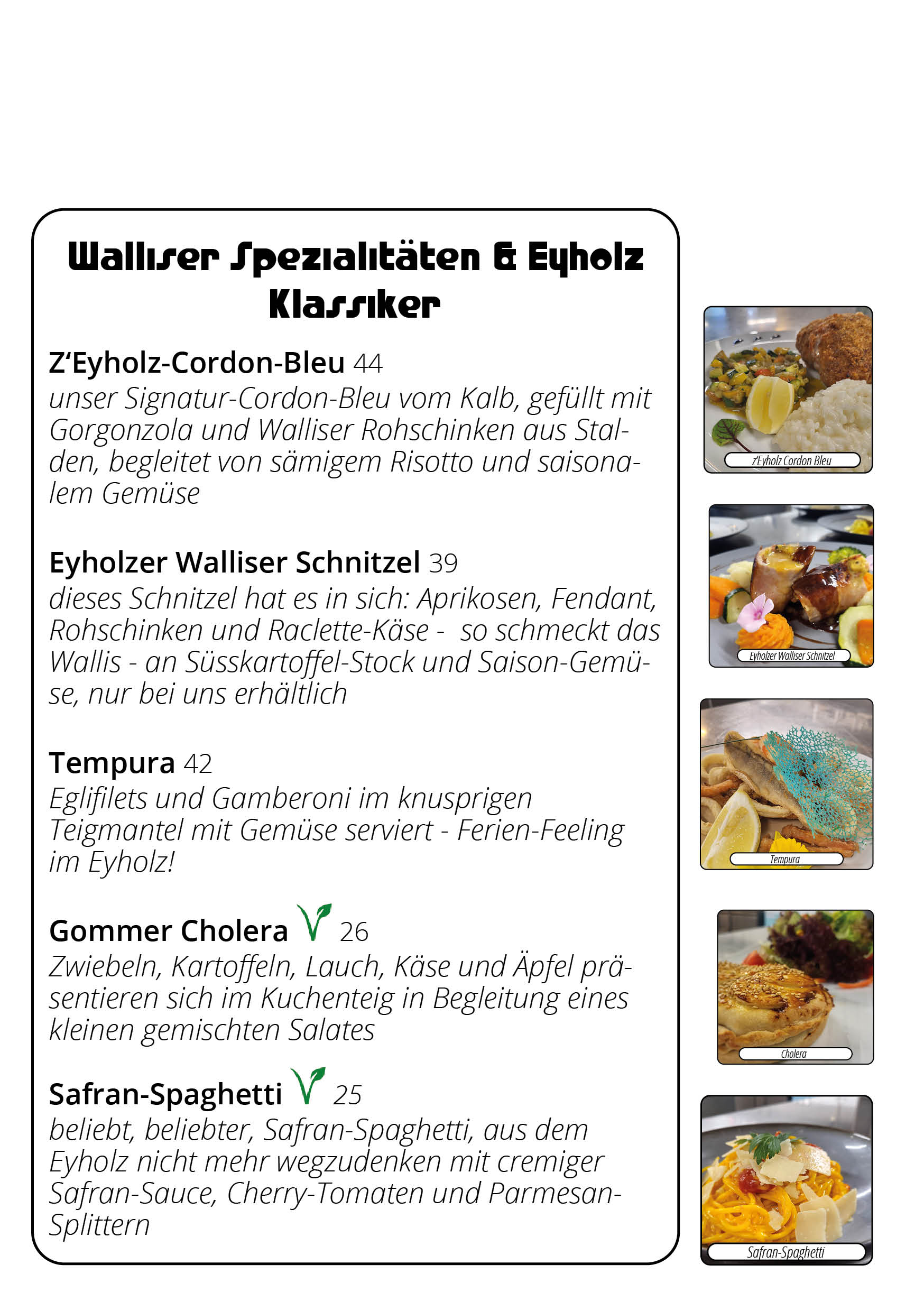 Walliser Spezialitäten & Eyholz Klassiker

Z'Eyholz-Cordon-Bleu 44
unser Signatur-Cordon-Bleu vom Kalb, gefüllt mit Gorgonzola und Walliser Rohschinken aus Stalden, begleitet von sämigem Risotto und saisonalem Gemüse

Eyholzer Walliser Schnitzel 39
dieses Schnitzel hat es in sich: Aprikosen, Fendant, Rohschinken und Raclette-Käse - so schmeckt das Wallis - an Süsskartoffel-Stock und Saison-Gemüse, nur bei uns erhältlich

Tempura 42
Eglifilets und Gamberoni im knusprigen Teigmantel mit Gemüse serviert - Ferien-Feeling im Eyholz!

Gommer Cholera 26
Zwiebeln, Kartoffeln, Lauch, Käse und Äpfel präsentieren sich im Kuchenteig in Begleitung eines kleinen gemischten Salates

Safran-Spaghetti 25
beliebt, beliebter, Safran-Spaghetti, aus dem Eyholz nicht mehr wegzudenken mit cremiger Safran-Sauce, Cherry-Tomaten und Parmesan-Splittern

z'Eyholz Cordon Bleu

Eyholzer Walliser Schnitzel

Tempura

Cholera

Safran-Spaghetti